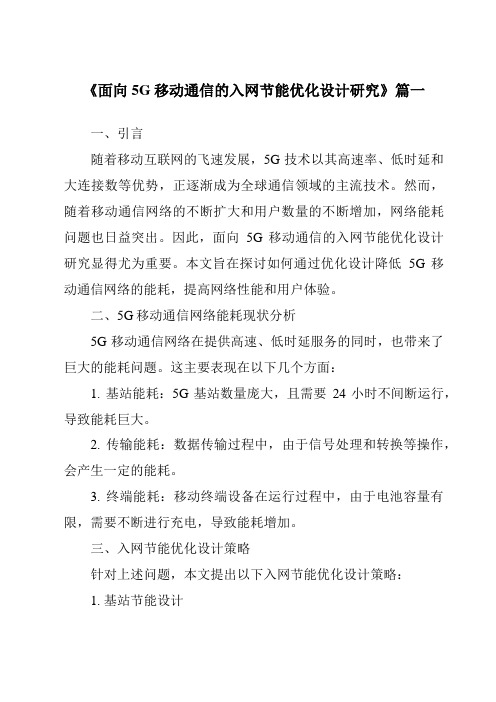 《面向 5G 移动通信的入网节能优化设计研究》篇一

一、引言

随着移动互联网的飞速发展，5G 技术以其高速率、低时延和大连接数等优势，正逐渐成为全球通信领域的主流技术。然而，随着移动通信网络的不断扩大和用户数量的不断增加，网络能耗问题也日益突出。因此，面向 5G 移动通信的入网节能优化设计研究显得尤为重要。本文旨在探讨如何通过优化设计降低 5G 移动通信网络的能耗，提高网络性能和用户体验。

二、5G 移动通信网络能耗现状分析

5G 移动通信网络在提供高速、低时延服务的同时，也带来了巨大的能耗问题。这主要表现在以下几个方面：

1. 基站能耗：5G 基站数量庞大，且需要 24 小时不间断运行，导致能耗巨大。

2. 传输能耗：数据传输过程中，由于信号处理和转换等操作，会产生一定的能耗。

3. 终端能耗：移动终端设备在运行过程中，由于电池容量有限，需要不断进行充电，导致能耗增加。

三、入网节能优化设计策略

针对上述问题，本文提出以下入网节能优化设计策略：

1. 基站节能设计